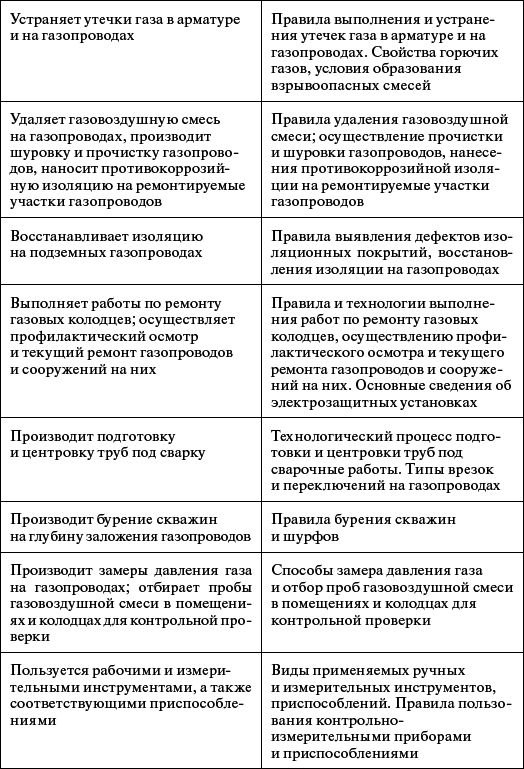 | | |
|---|---|
| Устраняет утечки газа в арматуре и на газопроводах | Правила выполнения и устранения утечек газа в арматуре и на газопроводах. Свойства горючих газов, условия образования взрывоопасных смесей |
| Удаляет газовоздушную смесь на газопроводах, производит шуровку и прочистку газопроводов, наносит противокоррозийную изоляцию на ремонтируемые участки газопроводов | Правила удаления газовоздушной смеси; осуществление прочистки и шуровки газопроводов, нанесения противокоррозийной изоляции на ремонтируемые участки газопроводов |
| Восстанавливает изоляцию на подземных газопроводах | Правила выявления дефектов изоляционных покрытий, восстановления изоляции на газопроводах |
| Выполняет работы по ремонту газовых колодцев; осуществляет профилактический осмотр и текущий ремонт газопроводов и сооружений на них | Правила и технологии выполнения работ по ремонту газовых колодцев, осуществлению профилактического осмотра и текущего ремонта газопроводов и сооружений на них. Основные сведения об электрозащитных установках |
| Производит подготовку и центровку труб под сварку | Технологический процесс подготовки и центровки труб под сварочные работы. Типы врезок и переключений на газопроводах |
| Производит бурение скважин на глубину заложения газопроводов | Правила бурения скважин и шурфов |
| Производит замеры давления газа на газопроводах; отбирает пробы газовоздушной смеси в помещениях и колодцах для контрольной проверки | Способы замера давления газа и отбор проб газовоздушной смеси в помещениях и колодцах для контрольной проверки |
| Пользуется рабочими и измерительными инструментами, а также соответствующими приспособлениями | Виды применяемых ручных и измерительных инструментов, приспособлений. Правила пользования контрольно-измерительными приборами и приспособлениями |